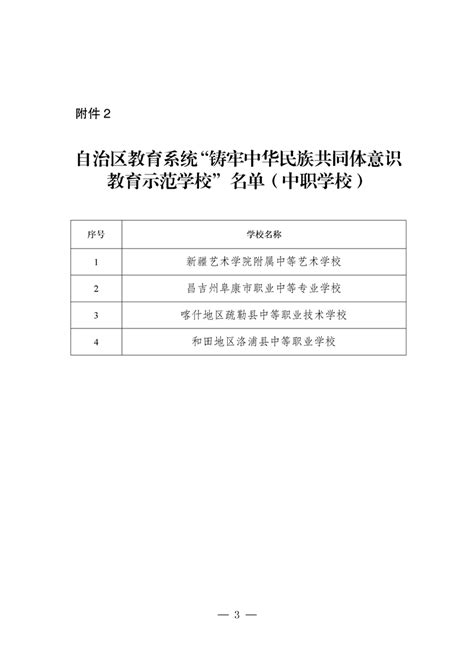 附件 2

自治区教育系统“铸牢中华民族共同体意识教育示范学校”名单（中职学校）

| 序号 | 学校名称 |
|---|---|
| 1 | 新疆艺术学院附属中等艺术学校 |
| 2 | 昌吉州阜康市职业中等专业学校 |
| 3 | 喀什地区疏勒县中等职业技术学校 |
| 4 | 和田地区洛浦县中等职业学校 |

— 3 —